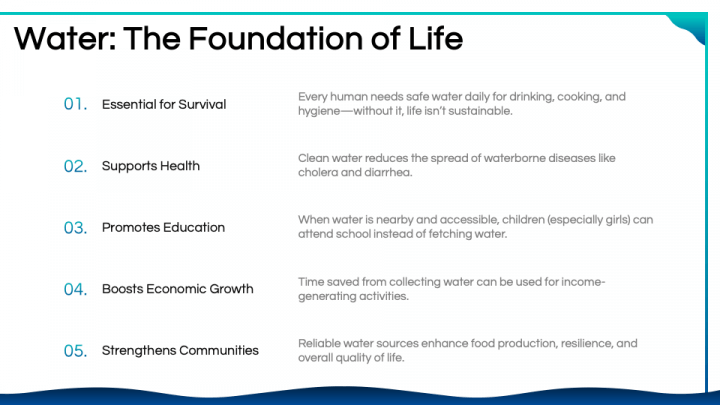 Water: The Foundation of Life

01. Essential for Survival

Every human needs safe water daily for drinking, cooking, and hygiene—without it, life isn't sustainable.

02. Supports Health

Clean water reduces the spread of waterborne diseases like cholera and diarrhea.

03. Promotes Education

When water is nearby and accessible, children (especially girls) can attend school instead of fetching water.

04. Boosts Economic Growth

Time saved from collecting water can be used for income-generating activities.

05. Strengthens Communities

Reliable water sources enhance food production, resilience, and overall quality of life.